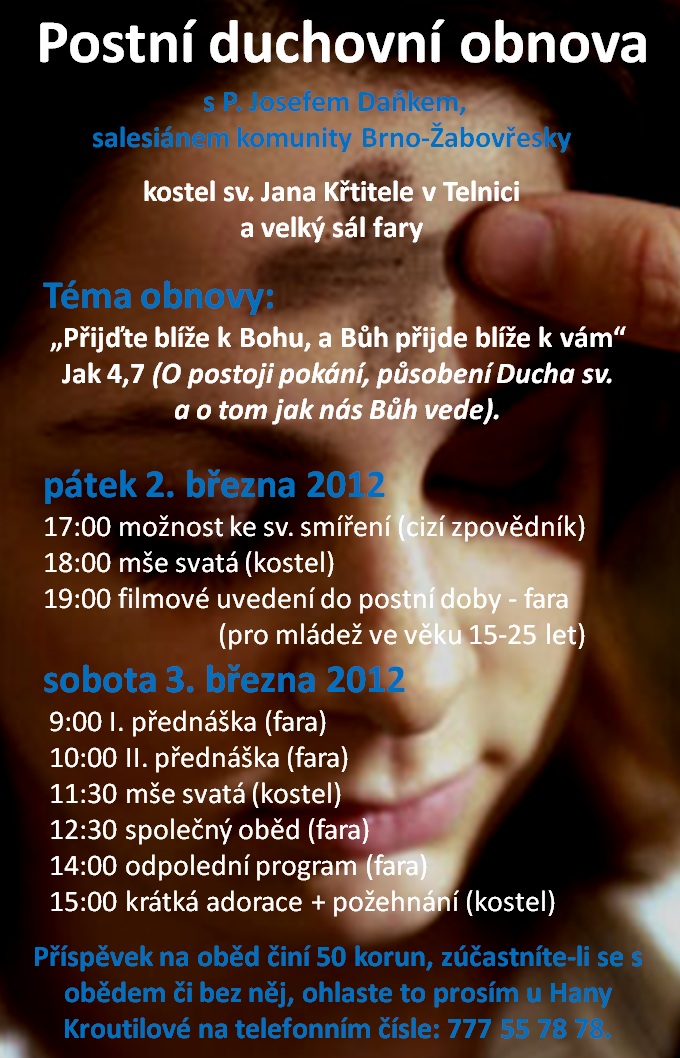 Postní duchovní obnova

s P. Josefem Daňkem,
salesiánem komunity Brno-Žabovřesky

kostel sv. Jana Křtitele v Telnici
a velký sál fary

Téma obnovy:

„Přijďte blíže k Bohu, a Bůh přijde blíže k vám“ Jak 4,7 (O postoji pokání, působení Ducha sv. a o tom jak nás Bůh vede).

pátek 2. března 2012

17:00 možnost ke sv. smíření (cizí zpovědník)
18:00 mše svatá (kostel)
19:00 filmové uvedení do postní doby - fara
(pro mládež ve věku 15-25 let)

sobota 3. března 2012

9:00 I. přednáška (fara)
10:00 II. přednáška (fara)
11:30 mše svatá (kostel)
12:30 společný oběd (fara)
14:00 odpolední program (fara)
15:00 krátká adorace + požehnání (kostel)

Příspěvek na oběd činí 50 korun, zúčastníte-li se s obědem či bez něj, ohlaste to prosím u Hany Kroutilové na telefonním čísle: 777 55 78 78.